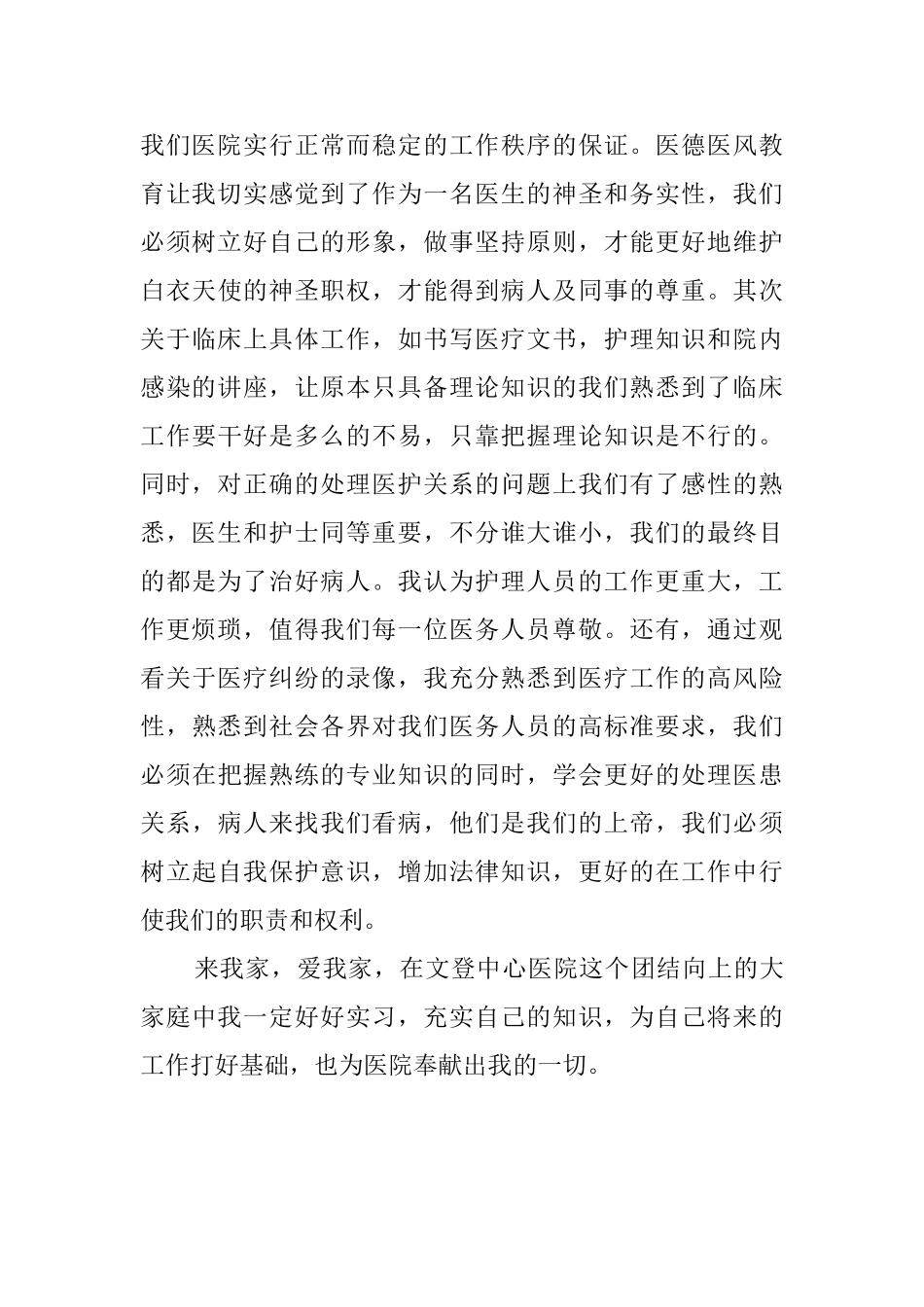 我们医院实行正常而稳定的工作秩序的保证。医德医风教育让我切实感觉到了作为一名医生的神圣和务实性，我们必须树立好自己的形象，做事坚持原则，才能更好地维护白衣天使的神圣职权，才能得到病人及同事的尊重。其次关于临床上具体工作，如书写医疗文书，护理知识和院内感染的讲座，让原本只具备理论知识的我们熟悉到了临床工作要干好是多么的不易，只靠把握理论知识是不行的。同时，对正确的处理医护关系的问题上我们有了感性的熟悉，医生和护士同等重要，不分谁大谁小，我们的最终目的都是为了治好病人。我认为护理人员的工作更重大，工作更烦琐，值得我们每一位医务人员尊敬。还有，通过观看关于医疗纠纷的录像，我充分熟悉到医疗工作的高风险性，熟悉到社会各界对我们医务人员的高标准要求，我们必须在把握熟练的专业知识的同时，学会更好的处理医患关系，病人来找我们看病，他们是我们的上帝，我们必须树立起自我保护意识，增加法律知识，更好的在工作中行使我们的职责和权利。

来我家，爱我家，在文登中心医院这个团结向上的大家庭中我一定好好实习，充实自己的知识，为自己将来的工作打好基础，也为医院奉献出我的一切。